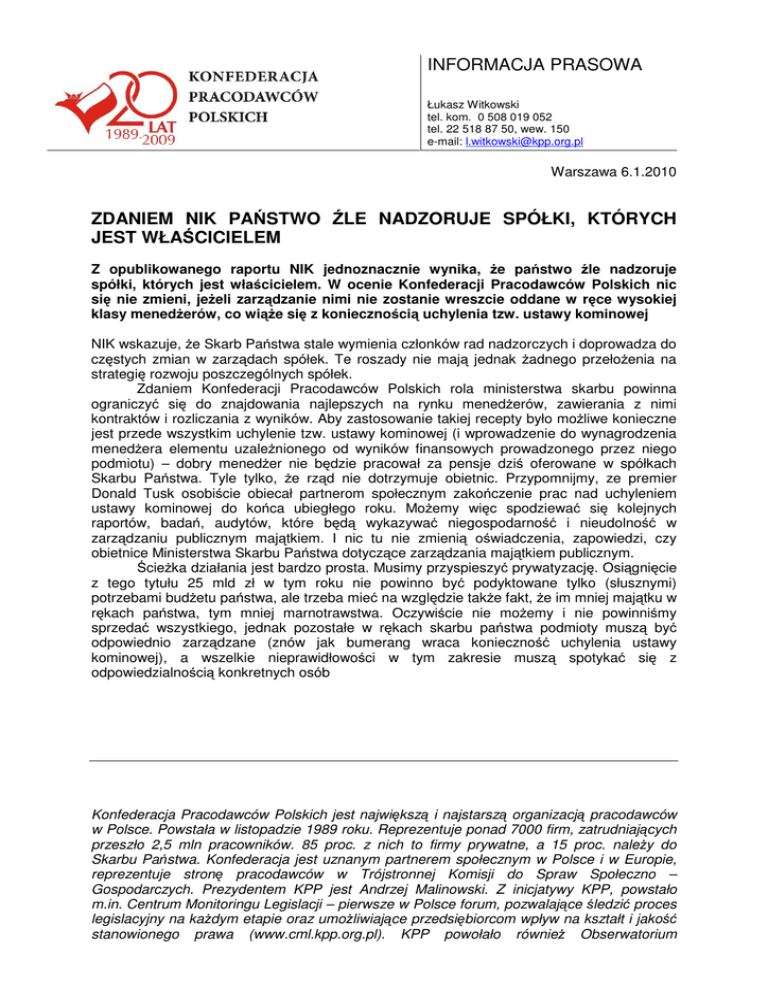 20 LAT 1989-2009

KONFEDERACJA PRACODAWCÓW POLSKICH

INFORMACJA PRASOWA

Łukasz Witkowski
tel. kom. 0 508 019 052
tel. 22 518 87 50, wew. 150
e-mail: l.witkowski@kpp.org.pl

Warszawa 6.1.2010

ZDANIEM NIK PAŃSTWO ŹLE NADZORUJE SPÓŁKI, KTÓRYCH JEST WŁAŚCICIELEM

Z opublikowanego raportu NIK jednoznacznie wynika, że państwo źle nadzoruje spółki, których jest właścicielem. W ocenie Konfederacji Pracodawców Polskich nic się nie zmieni, jeżeli zarządzanie nimi nie zostanie wreszcie oddane w ręce wysokiej klasy menedżerów, co wiąże się z koniecznością uchylenia tzw. ustawy kominowej

NIK wskazuje, że Skarb Państwa stale wymienia członków rad nadzorczych i doprowadza do częstych zmian w zarządach spółek. Te roszady nie mają jednak żadnego przełożenia na strategię rozwoju poszczególnych spółek.

Zdaniem Konfederacji Pracodawców Polskich rola ministerstwa skarbu powinna ograniczyć się do znajdowania najlepszych na rynku menedżerów, zawierania z nimi kontraktów i rozliczania z wyników. Aby zastosowanie takiej recepty było możliwe konieczne jest przede wszystkim uchylenie tzw. ustawy kominowej (i wprowadzenie do wynagrodzenia menedżera elementu uzależnionego od wyników finansowych prowadzonego przez niego podmiotu) – dobry menedżer nie będzie pracował za pensje dziś oferowane w spółkach Skarbu Państwa. Tyle tylko, że rząd nie dotrzymuje obietnic. Przypomnijmy, ze premier Donald Tusk osobiście obiecał partnerom społecznym zakończenie prac nad uchyleniem ustawy kominowej do końca ubiegłego roku. Możemy więc spodziewać się kolejnych raportów, badań, audytów, które będą wykazywać niegospodarność i nieudolność w zarządzaniu publicznym majątkiem. I nic tu nie zmienią oświadczenia, zapowiedzi, czy obietnice Ministerstwa Skarbu Państwa dotyczące zarządzania majątkiem publicznym.

Ścieżka działania jest bardzo prosta. Musimy przyspieszyć prywatyzację. Osiągnięcie z tego tytułu 25 mld zł w tym roku nie powinno być podyktowane tylko (słusznymi) potrzebami budżetu państwa, ale trzeba mieć na względzie także fakt, że im mniej majątku w rękach państwa, tym mniej marnotrawstwa. Oczywiście nie możemy i nie powinniśmy sprzedać wszystkiego, jednak pozostałe w rękach skarbu państwa podmioty muszą być odpowiednio zarządzane (znów jak bumerang wraca konieczność uchylenia ustawy kominowej), a wszelkie nieprawidłowości w tym zakresie muszą spotykać się z odpowiedzialnością konkretnych osób

Konfederacja Pracodawców Polskich jest największą i najstarszą organizacją pracodawców w Polsce. Powstała w listopadzie 1989 roku. Reprezentuje ponad 7000 firm, zatrudniających przeszło 2,5 mln pracowników. 85 proc. z nich to firmy prywatne, a 15 proc. należy do Skarbu Państwa. Konfederacja jest uznanym partnerem społecznym w Polsce i w Europie, reprezentuje stronę pracodawców w Trójstronnej Komisji do Spraw Społeczno – Gospodarczych. Prezydentem KPP jest Andrzej Malinowski. Z inicjatywy KPP, powstało m.in. Centrum Monitoringu Legislacji – pierwsze w Polsce forum, pozwalające śledzić proces legislacyjny na każdym etapie oraz umożliwiające przedsiębiorcom wpływ na kształt i jakość stanowionego prawa (www.cml.kpp.org.pl). KPP powołało również Obserwatorium